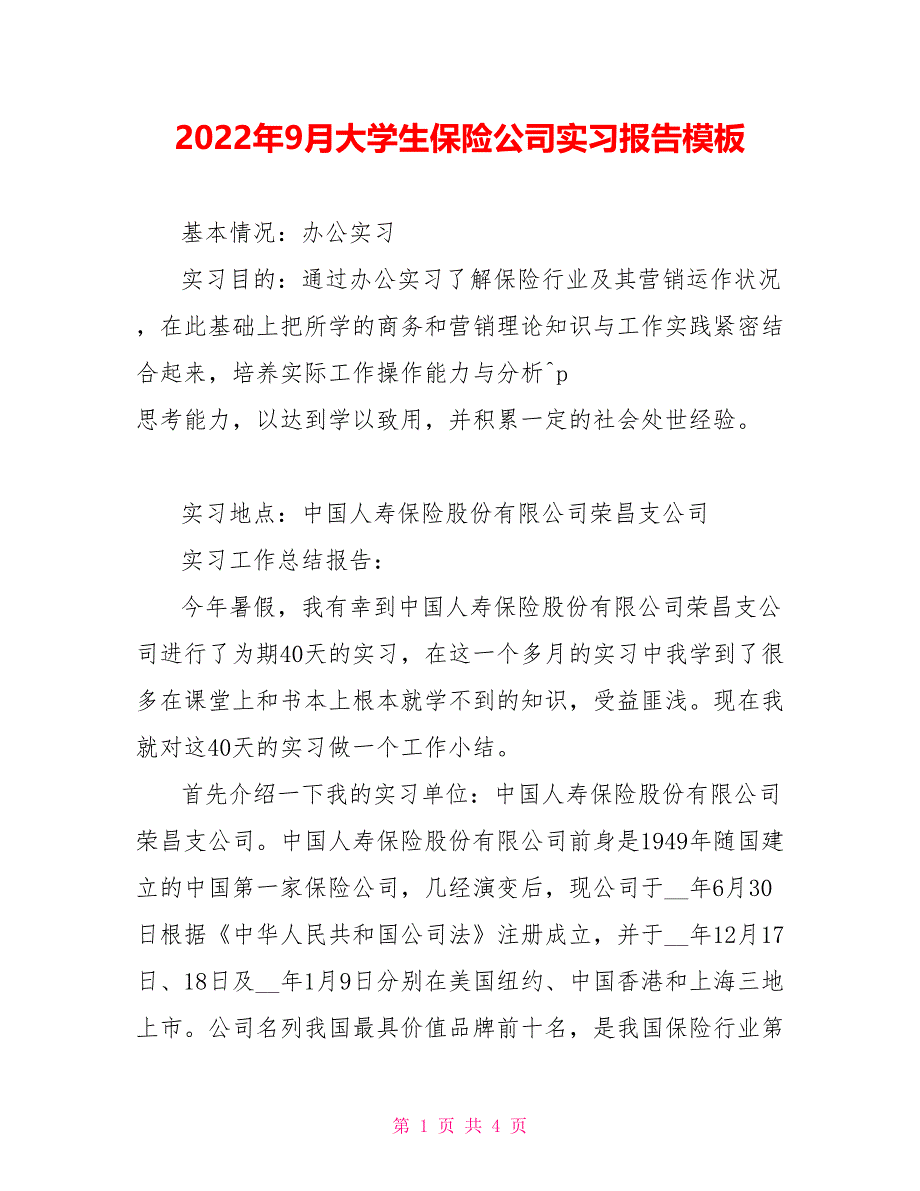 2022年9月大学生保险公司实习报告模板

基本情况：办公实习

实习目的：通过办公实习了解保险行业及其营销运作状况，在此基础上把所学的商务和营销理论知识与工作实践紧密结合起来，培养实际工作操作能力与分析^p
思考能力，以达到学以致用，并积累一定的社会处世经验。

实习地点：中国人寿保险股份有限公司荣昌支公司

实习工作总结报告：

今年暑假，我有幸到中国人寿保险股份有限公司荣昌支公司进行了为期40天的实习，在这一个多月的实习中我学到了很多在课堂上和书本上根本就学不到的知识，受益匪浅。现在我就对这40天的实习做一个工作小结。

首先介绍一下我的实习单位：中国人寿保险股份有限公司荣昌支公司。中国人寿保险股份有限公司前身是1949年随国建立的中国第一家保险公司，几经演变后，现公司于__年6月30日根据《中华人民共和国公司法》注册成立，并于__年12月17日、18日及__年1月9日分别在美国纽约、中国香港和上海三地上市。公司名列我国最具价值品牌前十名，是我国保险行业第

第 1 页 共 4 页